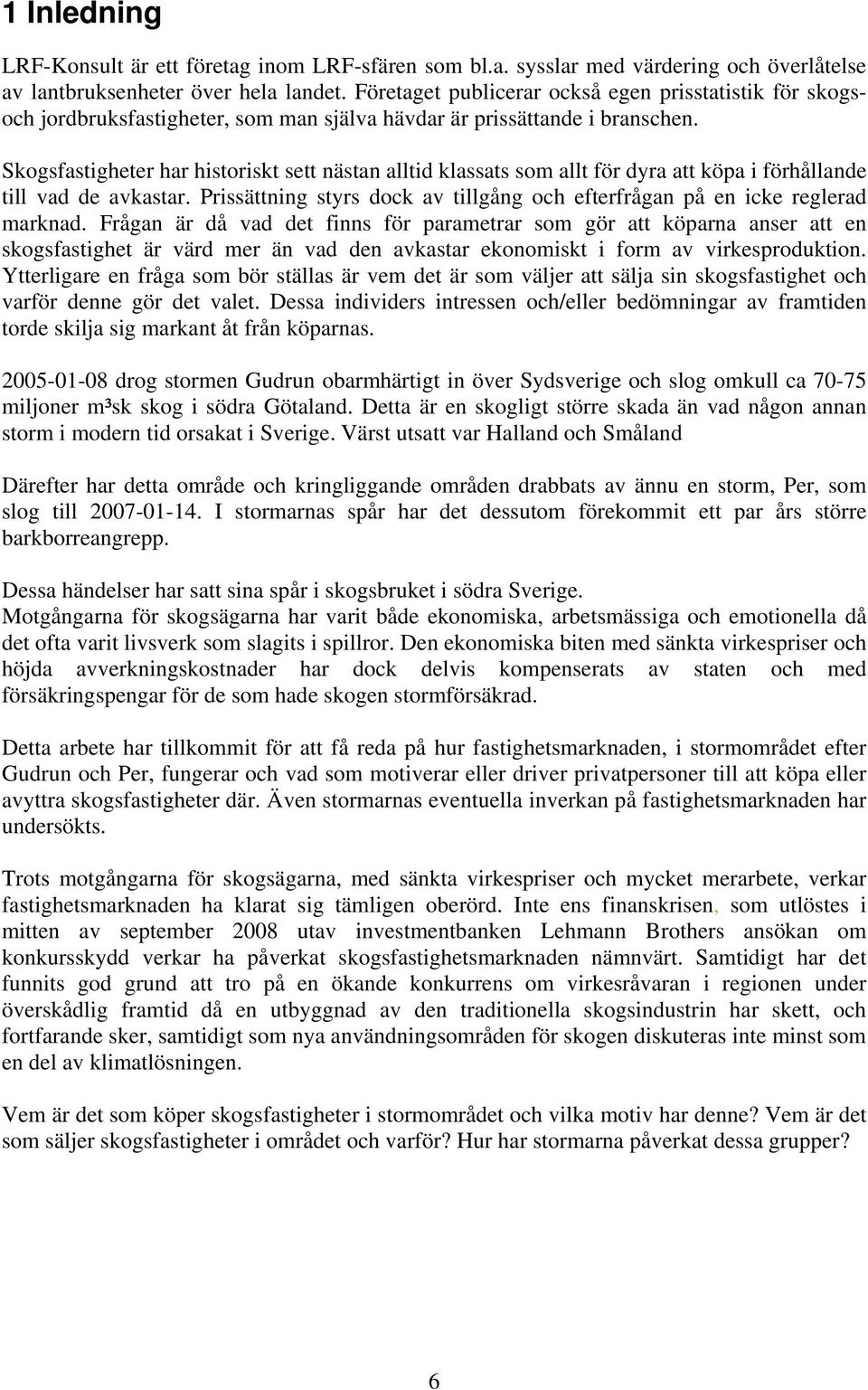 1 Inledning

LRF-Konsult är ett företag inom LRF-sfären som bl.a. sysslar med värdering och överlåtelse av lantbruksenheter över hela landet. Företaget publicerar också egen prisstatistik för skogs- och jordbruksfastigheter, som man själva hävdar är prissättande i branschen.

Skogsfastigheter har historiskt sett nästan alltid klassats som allt för dyra att köpa i förhållande till vad de avkastar. Prissättning styrs dock av tillgång och efterfrågan på en icke reglerad marknad. Frågan är då vad det finns för parametrar som gör att köparna anser att en skogsfastighet är värd mer än vad den avkastar ekonomiskt i form av virkesproduktion. Ytterligare en fråga som bör ställas är vem det är som väljer att sälja sin skogsfastighet och varför denne gör det valet. Dessa individers intressen och/eller bedömningar av framtiden torde skilja sig markant åt från köparnas.

2005-01-08 drog stormen Gudrun obarmhärtigt in över Sydsverige och slog omkull ca 70-75 miljoner m³sk skog i södra Götaland. Detta är en skogligt större skada än vad någon annan storm i modern tid orsakat i Sverige. Värst utsatt var Halland och Småland

Därefter har detta område och kringliggande områden drabbats av ännu en storm, Per, som slog till 2007-01-14. I stormarnas spår har det dessutom förekommit ett par års större barkborreangrepp.

Dessa händelser har satt sina spår i skogsbruket i södra Sverige.
Motgångarna för skogsägarna har varit både ekonomiska, arbetsmässiga och emotionella då det ofta varit livsverk som slagits i spillror. Den ekonomiska biten med sänkta virkespriser och höjda avverkningskostnader har dock delvis kompenserats av staten och med försäkringspengar för de som hade skogen stormförsäkrad.

Detta arbete har tillkommit för att få reda på hur fastighetsmarknaden, i stormområdet efter Gudrun och Per, fungerar och vad som motiverar eller driver privatpersoner till att köpa eller avyttra skogsfastigheter där. Även stormarnas eventuella inverkan på fastighetsmarknaden har undersökts.

Trots motgångarna för skogsägarna, med sänkta virkespriser och mycket merarbete, verkar fastighetsmarknaden ha klarat sig tämligen oberörd. Inte ens finanskrisen, som utlöstes i mitten av september 2008 utav investmentbanken Lehmann Brothers ansökan om konkursskydd verkar ha påverkat skogsfastighetsmarknaden nämnvärt. Samtidigt har det funnits god grund att tro på en ökande konkurrens om virkesråvaran i regionen under överskådlig framtid då en utbyggnad av den traditionella skogsindustrin har skett, och fortfarande sker, samtidigt som nya användningsområden för skogen diskuteras inte minst som en del av klimatlösningen.

Vem är det som köper skogsfastigheter i stormområdet och vilka motiv har denne? Vem är det som säljer skogsfastigheter i området och varför? Hur har stormarna påverkat dessa grupper?

6